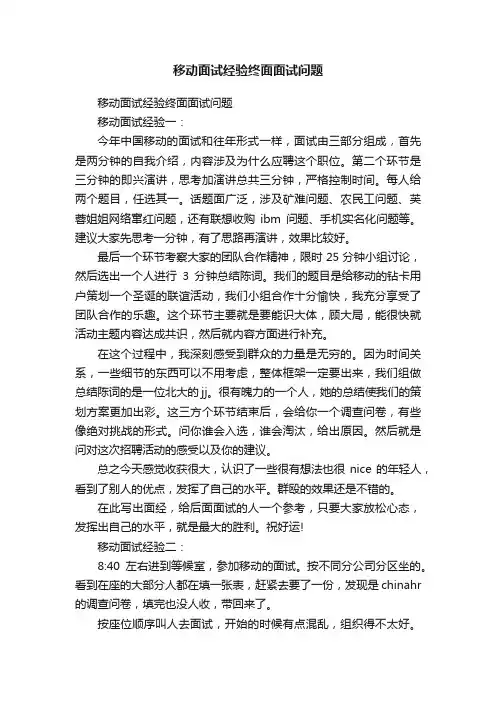 移动面试经验终面面试问题

移动面试经验终面面试问题

移动面试经验一：

今年中国移动的面试和往年形式一样，面试由三部分组成，首先是两分钟的自我介绍，内容涉及为什么应聘这个职位。第二个环节是三分钟的即兴演讲，思考加演讲总共三分钟，严格控制时间。每人给两个题目，任选其一。话题面广泛，涉及矿难问题、农民工问题、芙蓉姐姐网络窜红问题，还有联想收购 ibm 问题、手机实名化问题等。建议大家先思考一分钟，有了思路再演讲，效果比较好。

最后一个环节考察大家的团队合作精神，限时 25 分钟小组讨论，然后选出一个人进行 3 分钟总结陈词。我们的题目是给移动的钻卡用户策划一个圣诞的联谊活动，我们小组合作十分愉快，我充分享受了团队合作的乐趣。这个环节主要就是要能识大体，顾大局，能很快就活动主题内容达成共识，然后就内容方面进行补充。

在这个过程中，我深刻感受到群众的力量是无穷的。因为时间关系，一些细节的东西可以不用考虑，整体框架一定要出来，我们组做总结陈词的是一位北大的 jj。很有魄力的一个人，她的总结使我们的策划方案更加出彩。这三方个环节结束后，会给你一个调查问卷，有些像绝对挑战的形式。问你谁会入选，谁会淘汰，给出原因。然后就是问对这次招聘活动的感受以及你的建议。

总之今天感觉收获很大，认识了一些很有想法也很 nice 的年轻人，看到了别人的优点，发挥了自己的水平。群殴的效果还是不错的。

在此写出面经，给后面面试的人一个参考，只要大家放松心态，发挥出自己的水平，就是最大的胜利。祝好运!

移动面试经验二：

8:40 左右进到等候室，参加移动的面试。按不同分公司分区坐的。看到在座的大部分人都在填一张表，赶紧去要了一份，发现是 chinahr 的调查问卷，填完也没人收，带回来了。

按座位顺序叫人去面试，开始的时候有点混乱，组织得不太好。